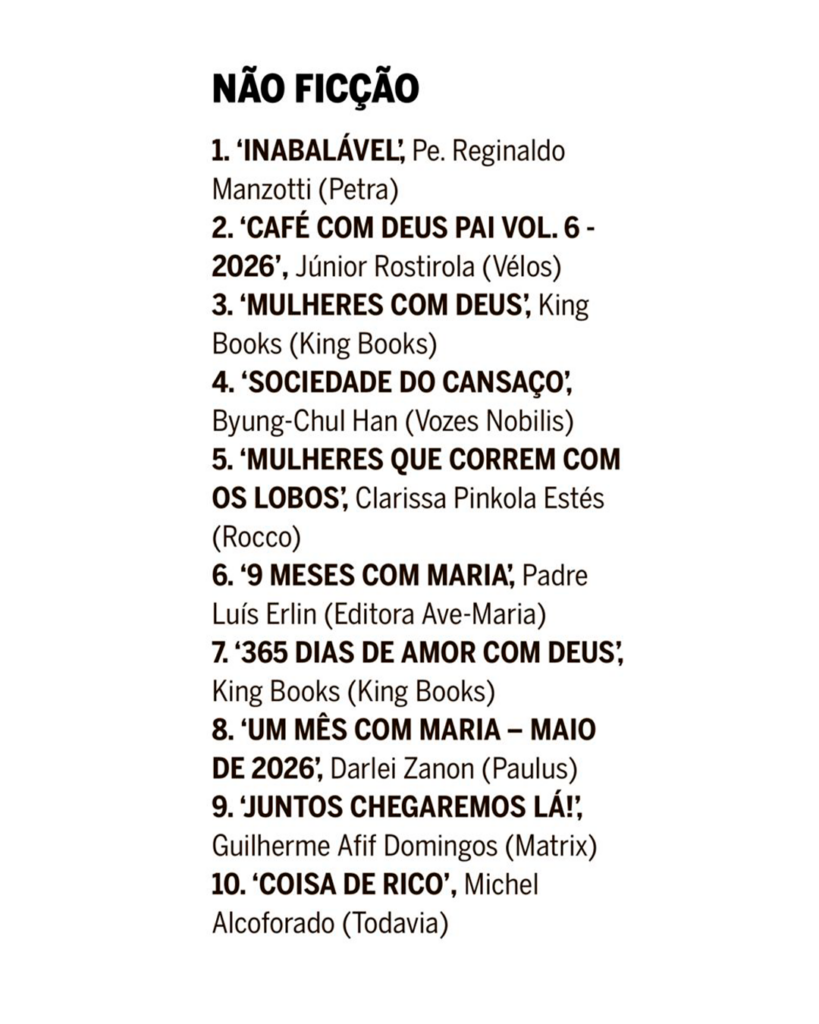 NÃO FICÇÃO

1. ‘INABALÁVEL’, Pe. Reginaldo Manzotti (Petra)
2. ‘CAFÉ COM DEUS PAI VOL. 6 - 2026’, Júnior Rostirola (Vélos)
3. ‘MULHERES COM DEUS’, King Books (King Books)
4. ‘SOCIEDADE DO CANSAÇO’, Byung-Chul Han (Vozes Nobilis)
5. ‘MULHERES QUE CORREM COM OS LOBOS’, Clarissa Pinkola Estés (Rocco)
6. ‘9 MESES COM MARIA’, Padre Luís Erlin (Editora Ave-Maria)
7. ‘365 DIAS DE AMOR COM DEUS’, King Books (King Books)
8. ‘UM MÊS COM MARIA – MAIO DE 2026’, Darlei Zanon (Paulus)
9. ‘JUNTOS CHEGAREMOS LÁ!’, Guilherme Afif Domingos (Matrix)
10. ‘COISA DE RICO’, Michel Alcoforado (Todavia)